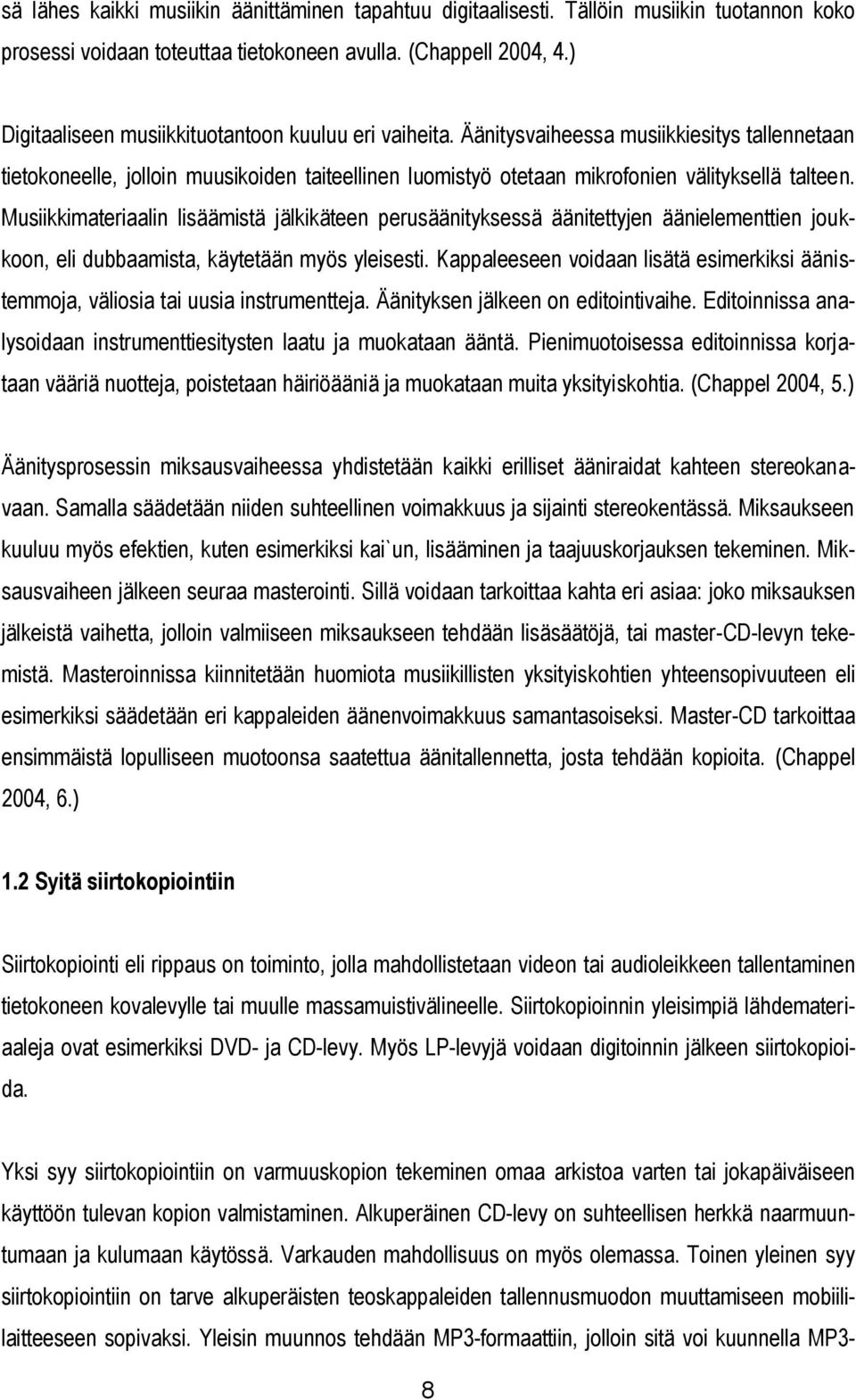 sä lähes kaikki musiikin äänittäminen tapahtuu digitaalisesti. Tällöin musiikin tuotannon koko prosessi voidaan toteuttaa tietokoneen avulla. (Chappell 2004, 4.)

Digitaaliseen musiikkituotantoon kuuluu eri vaiheita. Äänitysvaiheessa musiikkiesitys tallennetaan tietokoneelle, jolloin muusikoiden taiteellinen luomistyö otetaan mikrofonien välityksellä talteen. Musiikkimateriaalin lisäämistä jälkikäteen perusäänityksessä äänitettyjen äänielementtien joukkoon, eli dubbaamista, käytetään myös yleisesti. Kappaleeseen voidaan lisätä esimerkiksi äänistemmoja, väliosia tai uusia instrumentteja. Äänityksen jälkeen on editointivaihe. Editoinnissa analysoidaan instrumenttiesitysten laatu ja muokataan ääntä. Pienimuotoisessa editoinnissa korjataan vääriä nuotteja, poistetaan häiriöääniä ja muokataan muita yksityiskohtia. (Chappel 2004, 5.)

Äänitysprosessin miksausvaiheessa yhdistetään kaikki erilliset ääniraidat kahteen stereokanavaan. Samalla säädetään niiden suhteellinen voimakkuus ja sijainti stereokentässä. Miksaukseen kuuluu myös efektien, kuten esimerkiksi kai`un, lisääminen ja taajuuskorjauksen tekeminen. Miksausvaiheen jälkeen seuraa masterointi. Sillä voidaan tarkoittaa kahta eri asiaa: joko miksauksen jälkeistä vaihetta, jolloin valmiiseen miksaukseen tehdään lisäsäätöjä, tai master-CD-levyn tekemistä. Masteroinnissa kiinnitetään huomiota musiikillisten yksityiskohtien yhteensopivuuteen eli esimerkiksi säädetään eri kappaleiden äänenvoimakkuus samantasoiseksi. Master-CD tarkoittaa ensimmäistä lopulliseen muotoonsa saatettua äänitallennetta, josta tehdään kopioita. (Chappel 2004, 6.)

1.2 Syitä siirtokopiointiin

Siirtokopiointi eli rippaus on toiminto, jolla mahdollistetaan videon tai audioleikkeen tallentaminen tietokoneen kovalevylle tai muulle massamuistivälineelle. Siirtokopioinnin yleisimpiä lähdemateriaaleja ovat esimerkiksi DVD- ja CD-levy. Myös LP-levyjä voidaan digitoinnin jälkeen siirtokopioida.

Yksi syy siirtokopiointiin on varmuuskopion tekeminen omaa arkistoa varten tai jokapäiväiseen käyttöön tulevan kopion valmistaminen. Alkuperäinen CD-levy on suhteellisen herkkä naarmuuntumaan ja kulumaan käytössä. Varkauden mahdollisuus on myös olemassa. Toinen yleinen syy siirtokopiointiin on tarve alkuperäisten teoskappaleiden tallennusmuodon muuttamiseen mobiililaitteeseen sopivaksi. Yleisin muunnos tehdään MP3-formaattiin, jolloin sitä voi kuunnella MP3-

8